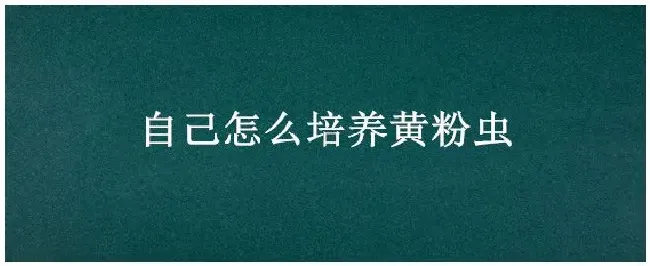 自己怎么培养黄粉虫